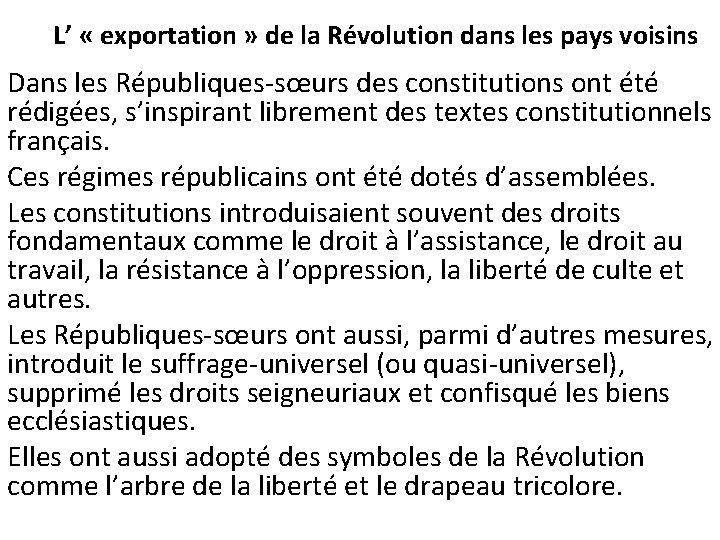 L’ « exportation » de la Révolution dans les pays voisins

Dans les Républiques-sœurs des constitutions ont été rédigées, s’inspirant librement des textes constitutionnels français.

Ces régimes républicains ont été dotés d’assemblées.

Les constitutions introduisaient souvent des droits fondamentaux comme le droit à l’assistance, le droit au travail, la résistance à l’oppression, la liberté de culte et autres.

Les Républiques-sœurs ont aussi, parmi d’autres mesures, introduit le suffrage-universel (ou quasi-universel), supprimé les droits seigneuriaux et confisqué les biens ecclésiastiques.

Elles ont aussi adopté des symboles de la Révolution comme l’arbre de la liberté et le drapeau tricolore.